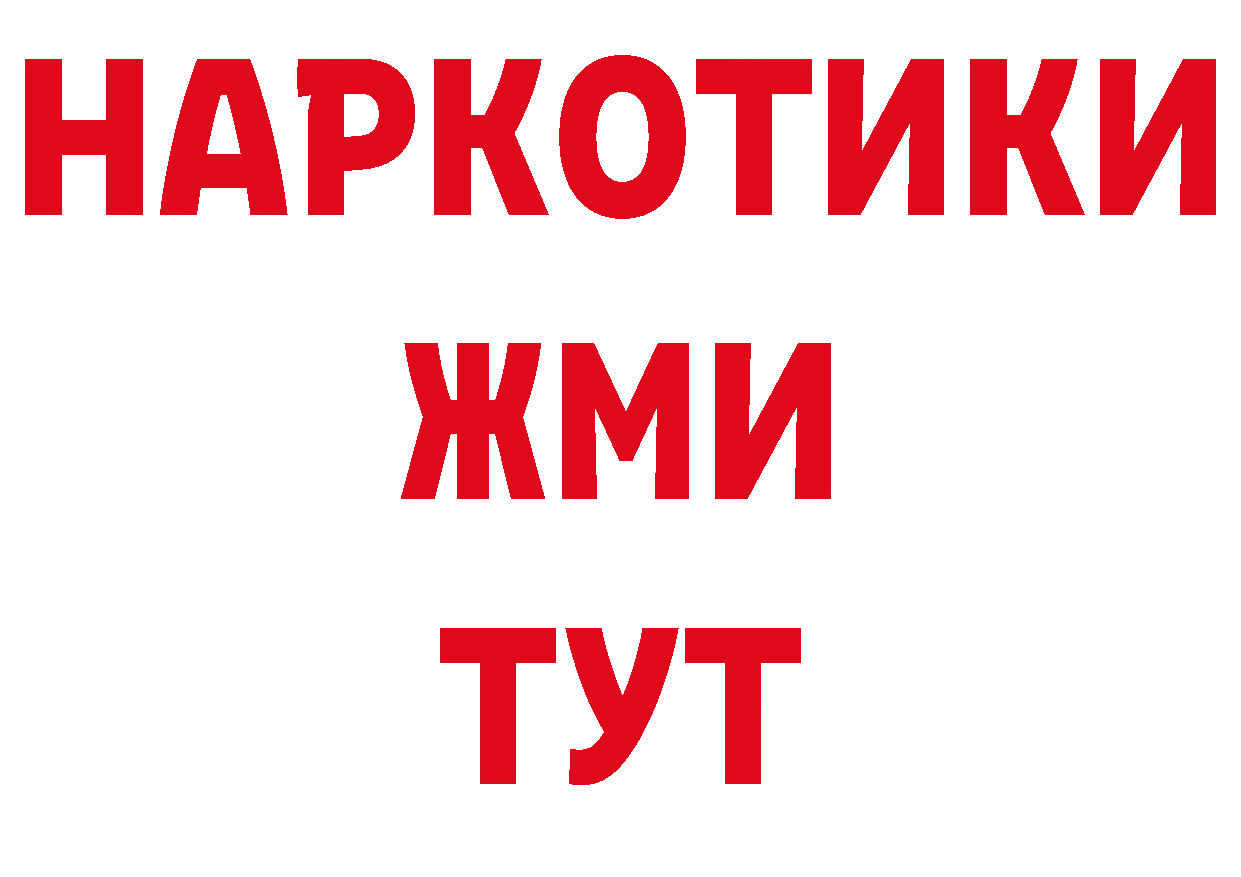 НАРКОТИКИ
ЖМИ
ТУТ